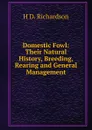 H D. Richardson

Domestic Fowl: Their Natural History, Breeding, Rearing and General Management